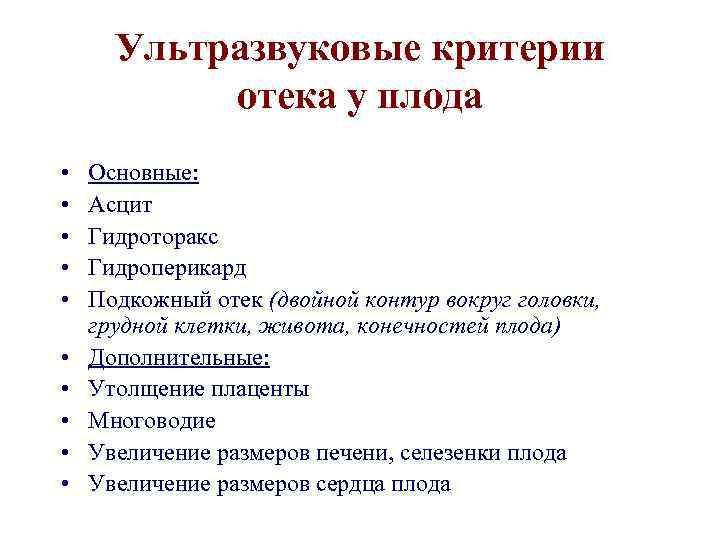 Ультразвуковые критерии отека у плода

• Основные:
• Асцит
• Гидроторакс
• Гидроперикард
• Подкожный отек (двойной контур вокруг головки, грудной клетки, живота, конечностей плода)
• Дополнительные:
• Утолщение плаценты
• Многоводие
• Увеличение размеров печени, селезенки плода
• Увеличение размеров сердца плода